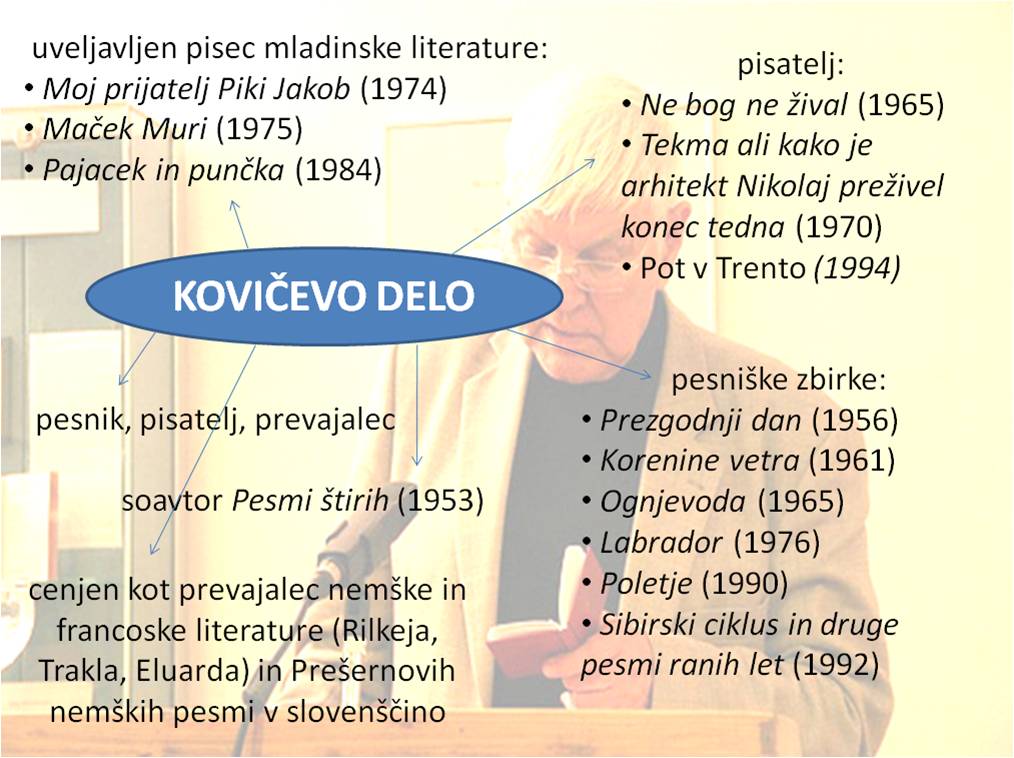 uveljavljen pisec mladinske literature:
• Moj prijatelj Piki Jakob (1974)
• Maček Muri (1975)
• Pajacek in punčka (1984)

pisatelj:
• Ne bog ne žival (1965)
• Tekma ali kako je arhitekt Nikolaj preživel konec tedna (1970)
• Pot v Trento (1994)

KOVIČEVO DELO

pesnik, pisatelj, prevajalec

soavtor Pesmi štirih (1953)

cenjen kot prevajalec nemške in francoske literature (Rilkeja, Trakla, Eluarda) in Prešernovih nemških pesmi v slovenščino

pesniške zbirke:
• Prezgodnji dan (1956)
• Korenine vetra (1961)
• Ognjevoda (1965)
• Labrador (1976)
• Poletje (1990)
• Sibirski ciklus in druge pesmi ranih let (1992)